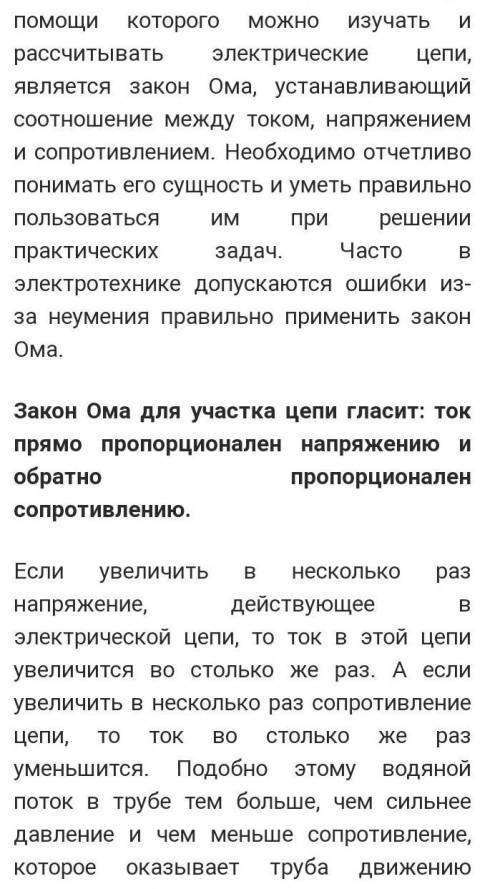 помощи которого можно изучать и рассчитывать электрические цепи, является закон Ома, устанавливающий соотношение между током, напряжением и сопротивлением. Необходимо отчетливо понимать его сущность и уметь правильно пользоваться им при решении практических задач. Часто в электротехнике допускаются ошибки из-за неумения правильно применить закон Ома.

Закон Ома для участка цепи гласит: ток прямо пропорционален напряжению и обратно пропорционален сопротивлению.

Если увеличить в несколько раз напряжение, действующее в электрической цепи, то ток в этой цепи увеличится во столько же раз. А если увеличить в несколько раз сопротивление цепи, то ток во столько же раз уменьшится. Подобно этому водяной поток в трубе тем больше, чем сильнее давление и чем меньше сопротивление, которое оказывает труба движению